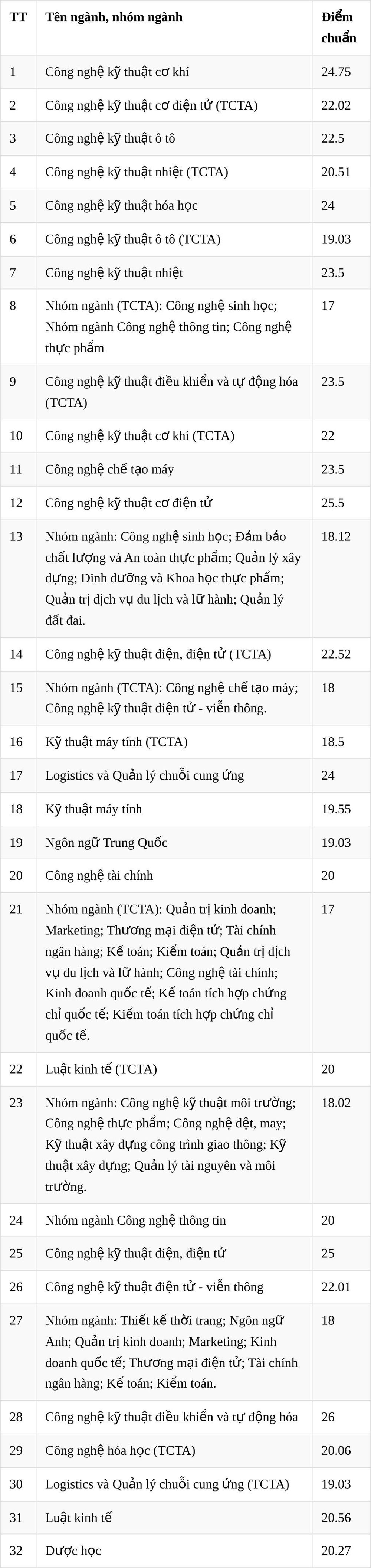 | TT | Tên ngành, nhóm ngành | Điểm chuẩn |
|---|---|---|
| 1 | Công nghệ kỹ thuật cơ khí | 24.75 |
| 2 | Công nghệ kỹ thuật cơ điện tử (TCTA) | 22.02 |
| 3 | Công nghệ kỹ thuật ô tô | 22.5 |
| 4 | Công nghệ kỹ thuật nhiệt (TCTA) | 20.51 |
| 5 | Công nghệ kỹ thuật hóa học | 24 |
| 6 | Công nghệ kỹ thuật ô tô (TCTA) | 19.03 |
| 7 | Công nghệ kỹ thuật nhiệt | 23.5 |
| 8 | Nhóm ngành (TCTA): Công nghệ sinh học; Nhóm ngành Công nghệ thông tin; Công nghệ thực phẩm | 17 |
| 9 | Công nghệ kỹ thuật điều khiển và tự động hóa (TCTA) | 23.5 |
| 10 | Công nghệ kỹ thuật cơ khí (TCTA) | 22 |
| 11 | Công nghệ chế tạo máy | 23.5 |
| 12 | Công nghệ kỹ thuật cơ điện tử | 25.5 |
| 13 | Nhóm ngành: Công nghệ sinh học; Đảm bảo chất lượng và An toàn thực phẩm; Quản lý xây dựng; Dinh dưỡng và Khoa học thực phẩm; Quản trị dịch vụ du lịch và lữ hành; Quản lý đất đai. | 18.12 |
| 14 | Công nghệ kỹ thuật điện, điện tử (TCTA) | 22.52 |
| 15 | Nhóm ngành (TCTA): Công nghệ chế tạo máy; Công nghệ kỹ thuật điện tử - viễn thông. | 18 |
| 16 | Kỹ thuật máy tính (TCTA) | 18.5 |
| 17 | Logistics và Quản lý chuỗi cung ứng | 24 |
| 18 | Kỹ thuật máy tính | 19.55 |
| 19 | Ngôn ngữ Trung Quốc | 19.03 |
| 20 | Công nghệ tài chính | 20 |
| 21 | Nhóm ngành (TCTA): Quản trị kinh doanh; Marketing; Thương mại điện tử; Tài chính ngân hàng; Kế toán; Kiểm toán; Quản trị dịch vụ du lịch và lữ hành; Công nghệ tài chính; Kinh doanh quốc tế; Kế toán tích hợp chứng chỉ quốc tế; Kiểm toán tích hợp chứng chỉ quốc tế. | 17 |
| 22 | Luật kinh tế (TCTA) | 20 |
| 23 | Nhóm ngành: Công nghệ kỹ thuật môi trường; Công nghệ thực phẩm; Công nghệ dệt, may; Kỹ thuật xây dựng công trình giao thông; Kỹ thuật xây dựng; Quản lý tài nguyên và môi trường. | 18.02 |
| 24 | Nhóm ngành Công nghệ thông tin | 20 |
| 25 | Công nghệ kỹ thuật điện, điện tử | 25 |
| 26 | Công nghệ kỹ thuật điện tử - viễn thông | 22.01 |
| 27 | Nhóm ngành: Thiết kế thời trang; Ngôn ngữ Anh; Quản trị kinh doanh; Marketing; Kinh doanh quốc tế; Thương mại điện tử; Tài chính ngân hàng; Kế toán; Kiểm toán. | 18 |
| 28 | Công nghệ kỹ thuật điều khiển và tự động hóa | 26 |
| 29 | Công nghệ hóa học (TCTA) | 20.06 |
| 30 | Logistics và Quản lý chuỗi cung ứng (TCTA) | 19.03 |
| 31 | Luật kinh tế | 20.56 |
| 32 | Dược học | 20.27 |